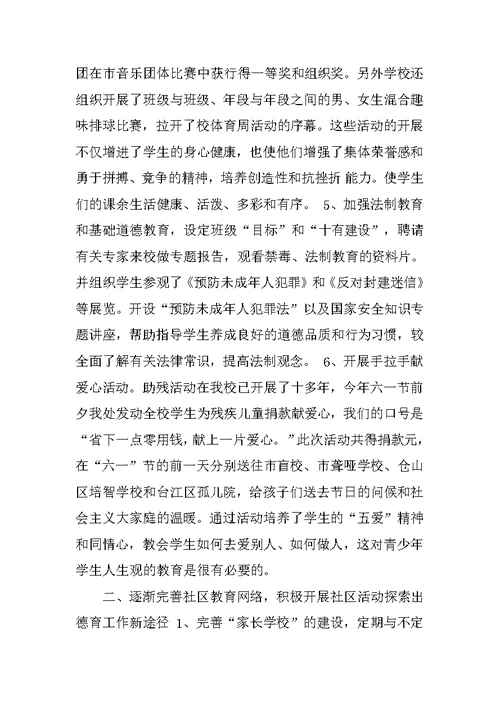 团在市音乐团体比赛中获行得一等奖和组织奖。另外学校还组织开展了班级与班级、年段与年段之间的男、女生混合趣味排球比赛，拉开了校体育周活动的序幕。这些活动的开展不仅增进了学生的身心健康，也使他们增强了集体荣誉感和勇于拼搏、竞争的精神，培养创造性和抗挫折 能力。使学生们的课余生活健康、活泼、多彩和有序。 5、加强法制教育和基础道德教育，设定班级“目标”和“十有建设”，聘请有关专家来校做专题报告，观看禁毒、法制教育的资料片。并组织学生参观了《预防未成年人犯罪》和《反对封建迷信》等展览。开设“预防未成年人犯罪法”以及国家安全知识专题讲座，帮助指导学生养成良好的道德品质和行为习惯，较全面了解有关法律常识，提高法制观念。 6、开展手拉手献爱心活动。助残活动在我校已开展了十多年，今年六一节前夕我处发动全校学生为残疾儿童捐款献爱心，我们的口号是“省下一点零用钱，献上一片爱心。”此次活动共得捐款元，在“六一”节的前一天分别送往市盲校、市聋哑学校、仓山区培智学校和台江区孤儿院，给孩子们送去节日的问候和社会主义大家庭的温暖。通过活动培养了学生的“五爱”精神和同情心，教会学生如何去爱别人、如何做人，这对青少年学生人生观的教育是很有必要的。

二、逐渐完善社区教育网络，积极开展社区活动探索出德育工作新途径 1、完善“家长学校”的建设，定期与不定